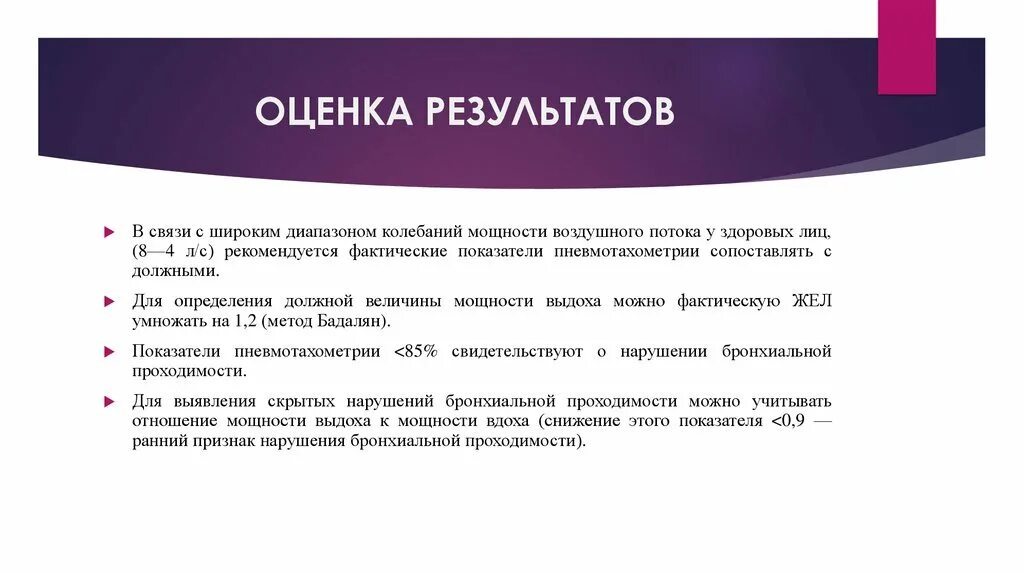 ОЦЕНКА РЕЗУЛЬТАТОВ

В связи с широким диапазоном колебаний мощности воздушного потока у здоровых лиц, (8—4 л/с) рекомендуется фактические показатели пневмотахометрии сопоставлять с должными.

Для определения должной величины мощности выдоха можно фактическую ЖЕЛ умножать на 1,2 (метод Бадалян).

Показатели пневмотахометрии <85% свидетельствуют о нарушении бронхиальной проходимости.

Для выявления скрытых нарушений бронхиальной проходимости можно учитывать отношение мощности выдоха к мощности вдоха (снижение этого показателя <0,9 — ранний признак нарушения бронхиальной проходимости).